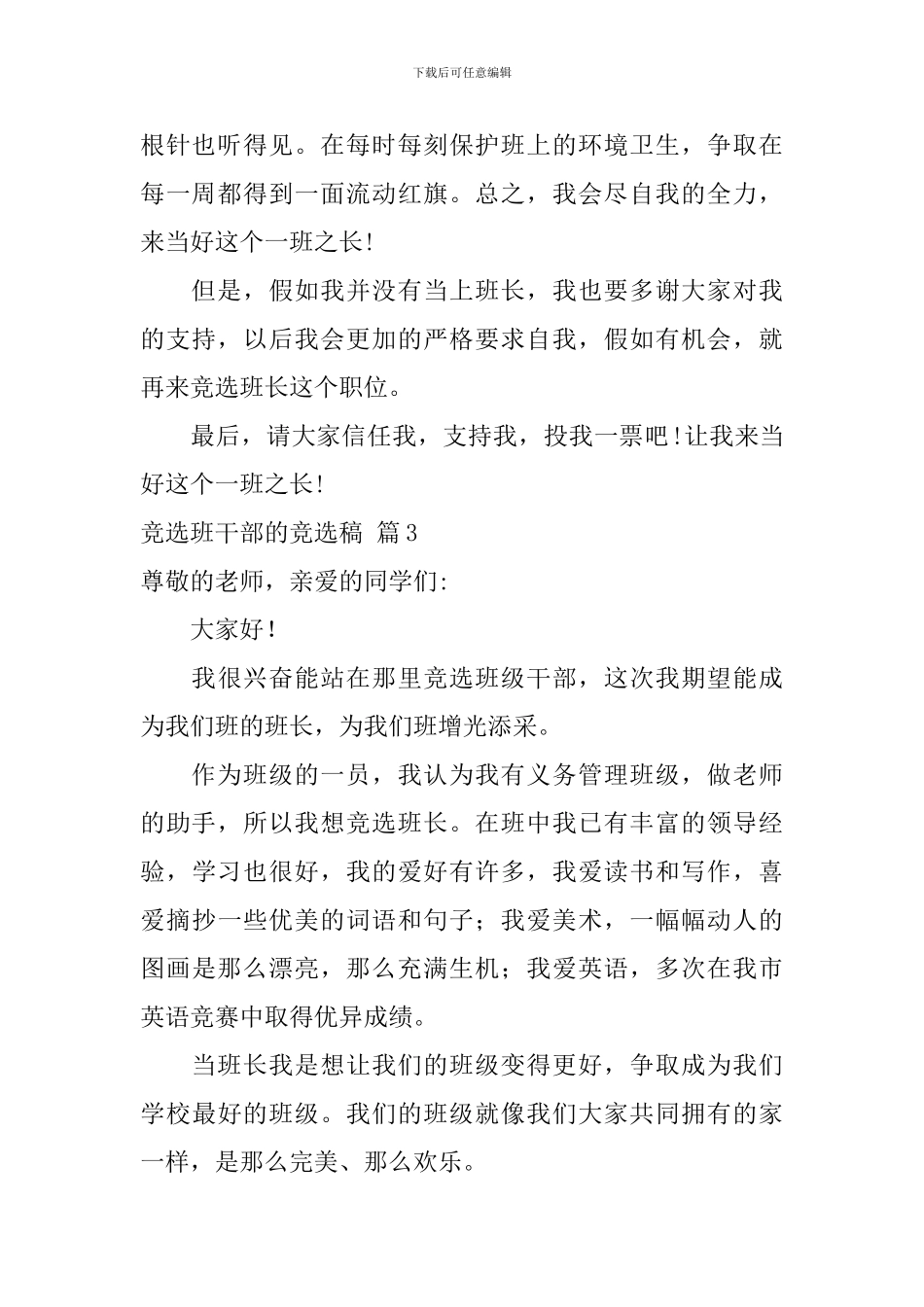 下载后可任意编辑

根针也听得见。在每时每刻保护班上的环境卫生，争取在每一周都得到一面流动红旗。总之，我会尽自我的全力，来当好这个一班之长！

但是，假如我并没有当上班长，我也要多谢大家对我的支持，以后我会更加的严格要求自我，假如有机会，就再来竞选班长这个职位。

最后，请大家信任我，支持我，投我一票吧！让我来当好这个一班之长！

竞选班干部的竞选稿 篇3

尊敬的老师，亲爱的同学们：

大家好！

我很兴奋能站在那里竞选班级干部，这次我期望能成为我们班的班长，为我们班增光添采。

作为班级的一员，我认为我有义务管理班级，做老师的助手，所以我想竞选班长。在班中我已有丰富的领导经验，学习也很好，我的爱好有许多，我爱读书和写作，喜爱摘抄一些优美的词语和句子；我爱美术，一幅幅动人的图画是那么漂亮，那么充满生机；我爱英语，多次在我市英语竞赛中取得优异成绩。

当班长我是想让我们的班级变得更好，争取成为我们学校最好的班级。我们的班级就像我们大家共同拥有的家一样，是那么完美、那么欢乐。